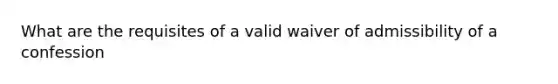 What are the requisites of a valid waiver of admissibility of a confession